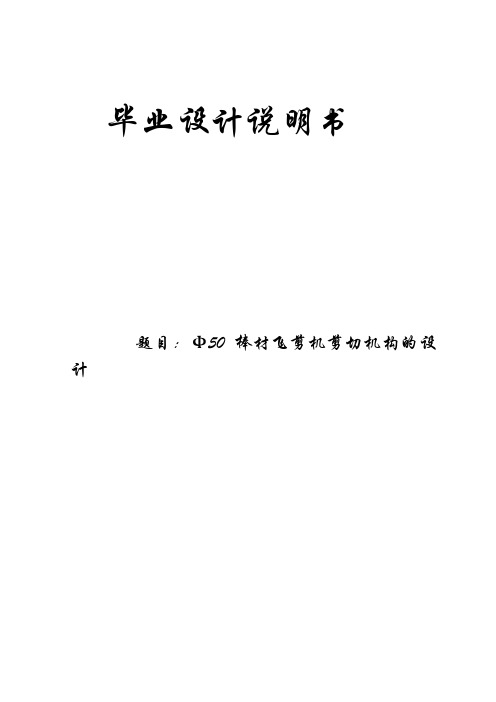 毕业设计说明书

题目：Φ50 棒材飞剪机剪切机构的设计